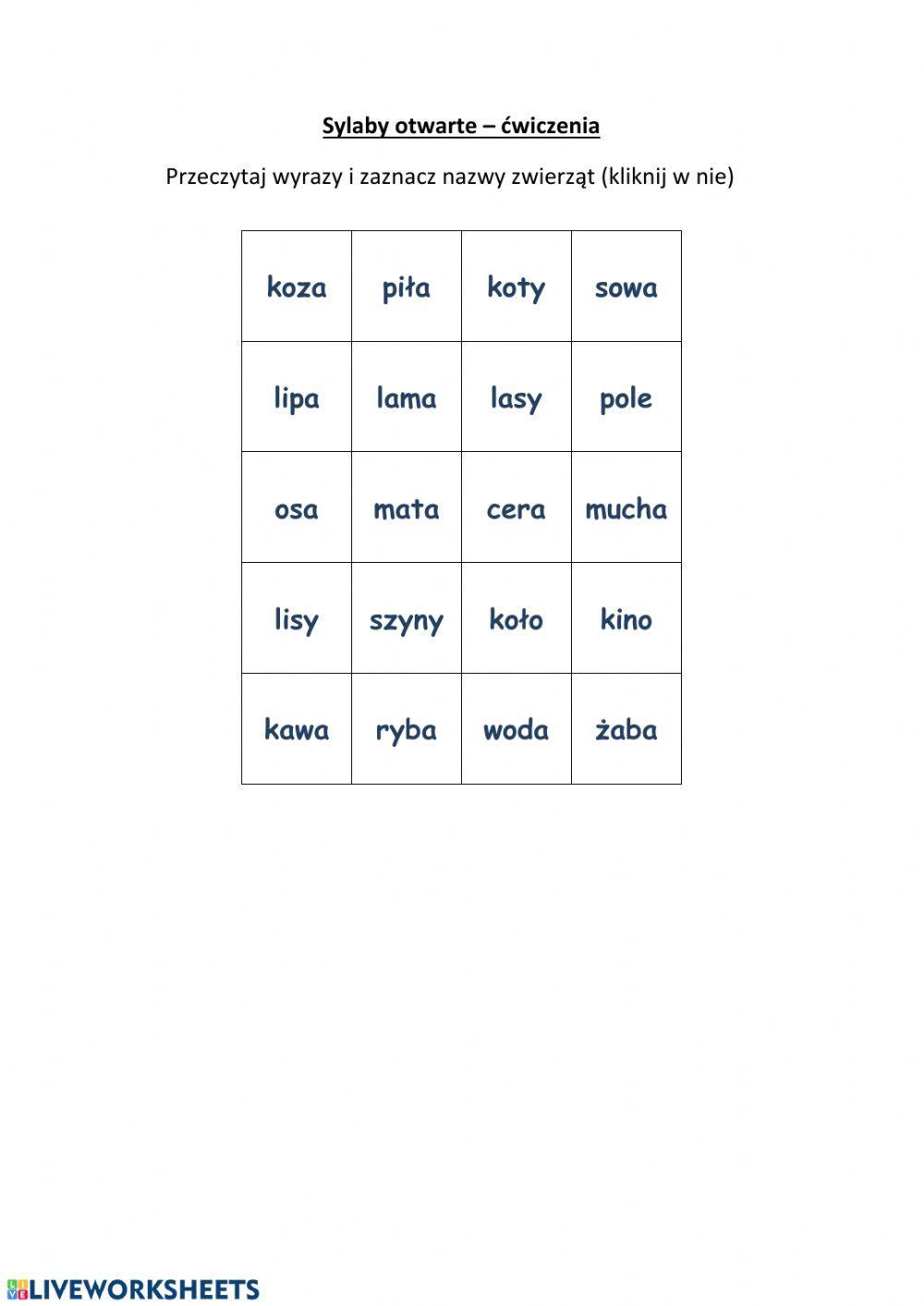 Sylaby otwarte – ćwiczenia

Przeczytaj wyrazy i zaznacz nazwy zwierząt (kliknij w nie)

| koza | piła | koty | sowa |
|---|---|---|---|
| lipa | lama | lasy | pole |
| osa | mata | cera | mucha |
| lisy | szyny | koło | kino |
| kawa | ryba | woda | żaba |

LIVEWORKSHEETS